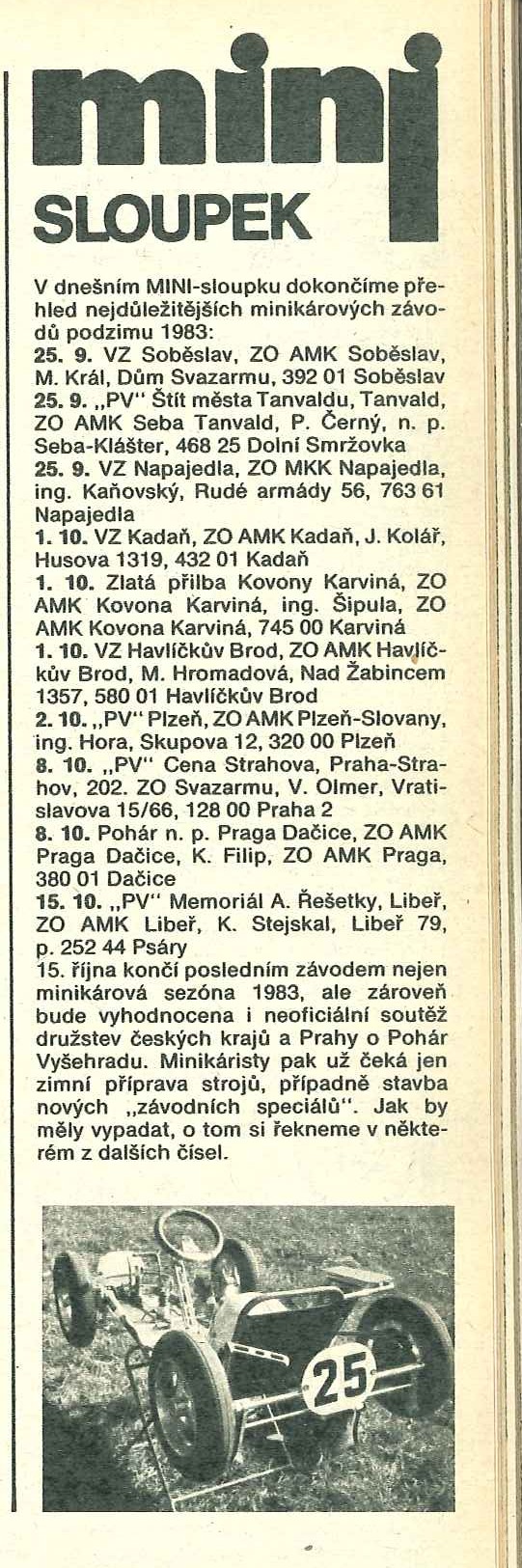 mini
SLOUPEK

V dnešním MINI-sloupku dokončíme přehled nejdůležitějších minikárových závodů podzimu 1983:
25. 9. VZ Soběslav, ZO AMK Soběslav, M. Král, Dům Svazarmu, 392 01 Soběslav
25. 9. „PV" Štít města Tanvaldu, Tanvald, ZO AMK Seba Tanvald, P. Černý, n. p. Seba-Klášter, 468 25 Dolní Smržovka
25. 9. VZ Napajedla, ZO MKK Napajedla, ing. Kaňovský, Rudé armády 56, 763 61 Napajedla
1. 10. VZ Kadaň, ZO AMK Kadaň, J. Kolář, Husova 1319, 432 01 Kadaň
1. 10. Zlatá přilba Kovony Karviná, ZO AMK Kovona Karviná, ing. Šipula, ZO AMK Kovona Karviná, 745 00 Karviná
1. 10. VZ Havlíčkův Brod, ZO AMK Havlíčkův Brod, M. Hromadová, Nad Žabincem 1357, 580 01 Havlíčkův Brod
2. 10. „PV" Plzeň, ZO AMK Plzeň-Slovany, ing. Hora, Skupova 12, 320 00 Plzeň
8. 10. „PV" Cena Strahova, Praha-Strahov, 202. ZO Svazarmu, V. Olmer, Vratislavova 15/66, 128 00 Praha 2
8. 10. Pohár n. p. Praga Dačice, ZO AMK Praga Dačice, K. Filip, ZO AMK Praga, 380 01 Dačice
15. 10. „PV" Memoriál A. Řešetky, Libeř, ZO AMK Libeř, K. Stejskal, Libeř 79, p. 252 44 Psáry
15. října končí posledním závodem nejen minikárová sezóna 1983, ale zároveň bude vyhodnocena i neoficiální soutěž družstev českých krajů a Prahy o Pohár Vyšehradu. Minikáristy pak už čeká jen zimní příprava strojů, případně stavba nových „závodních speciálů". Jak by měly vypadat, o tom si řekneme v některém z dalších čísel.

25